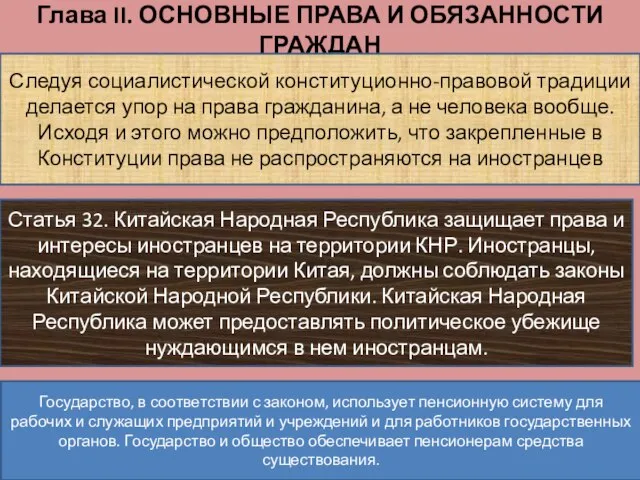 Глава II. ОСНОВНЫЕ ПРАВА И ОБЯЗАННОСТИ ГРАЖДАН

Следуя социалистической конституционно-правовой традиции делается упор на права гражданина, а не человека вообще. Исходя и этого можно предположить, что закрепленные в Конституции права не распространяются на иностранцев

Статья 32. Китайская Народная Республика защищает права и интересы иностранцев на территории КНР. Иностранцы, находящиеся на территории Китая, должны соблюдать законы Китайской Народной Республики. Китайская Народная Республика может предоставлять политическое убежище нуждающимся в нем иностранцам.

Государство, в соответствии с законом, использует пенсионную систему для рабочих и служащих предприятий и учреждений и для работников государственных органов. Государство и общество обеспечивает пенсионерам средства существования.